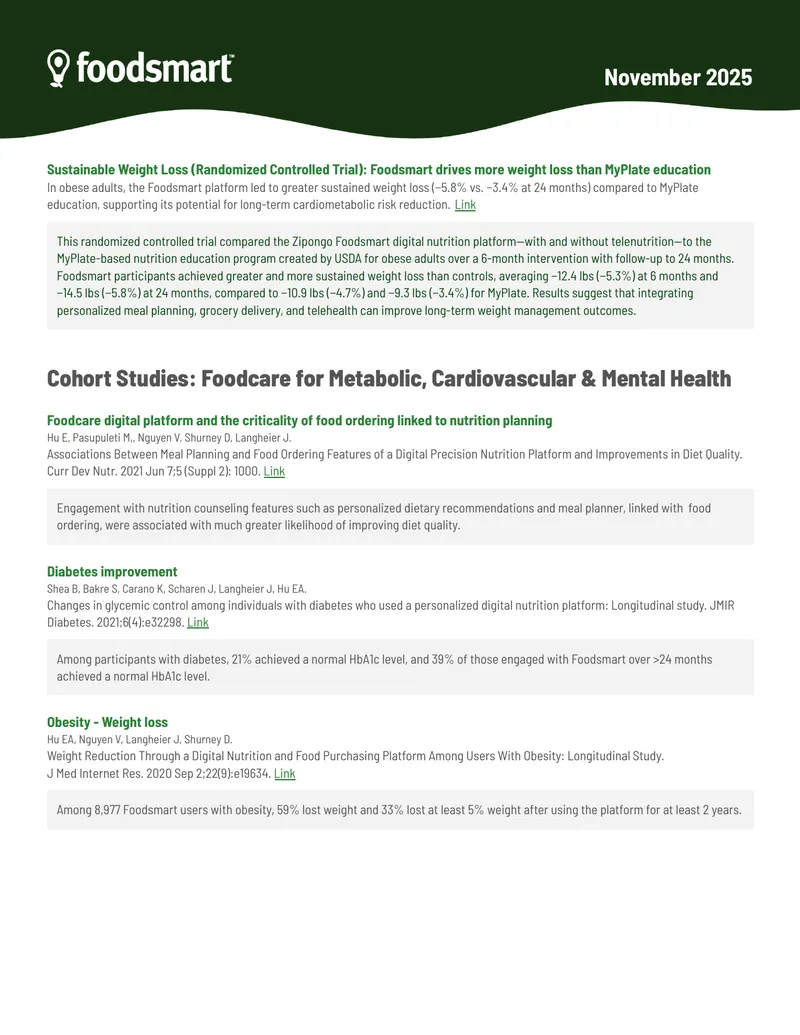 foodsmart™

November 2025

Sustainable Weight Loss (Randomized Controlled Trial): Foodsmart drives more weight loss than MyPlate education
In obese adults, the Foodsmart platform led to greater sustained weight loss (−5.8% vs. −3.4% at 24 months) compared to MyPlate education, supporting its potential for long-term cardiometabolic risk reduction. Link

This randomized controlled trial compared the Zipongo Foodsmart digital nutrition platform—with and without telenutrition—to the MyPlate-based nutrition education program created by USDA for obese adults over a 6-month intervention with follow-up to 24 months. Foodsmart participants achieved greater and more sustained weight loss than controls, averaging −12.4 lbs (−5.3%) at 6 months and −14.5 lbs (−5.8%) at 24 months, compared to −10.9 lbs (−4.7%) and −9.3 lbs (−3.4%) for MyPlate. Results suggest that integrating personalized meal planning, grocery delivery, and telehealth can improve long-term weight management outcomes.

Cohort Studies: Foodcare for Metabolic, Cardiovascular & Mental Health

Foodcare digital platform and the criticality of food ordering linked to nutrition planning
Hu E, Pasupuleti M,, Nguyen V, Shurney D, Langheier J.
Associations Between Meal Planning and Food Ordering Features of a Digital Precision Nutrition Platform and Improvements in Diet Quality. Curr Dev Nutr. 2021 Jun 7;5 (Suppl 2): 1000. Link

Engagement with nutrition counseling features such as personalized dietary recommendations and meal planner, linked with food ordering, were associated with much greater likelihood of improving diet quality.

Diabetes improvement
Shea B, Bakre S, Carano K, Scharen J, Langheier J, Hu EA.
Changes in glycemic control among individuals with diabetes who used a personalized digital nutrition platform: Longitudinal study. JMIR Diabetes. 2021;6(4):e32298. Link

Among participants with diabetes, 21% achieved a normal HbA1c level, and 39% of those engaged with Foodsmart over >24 months achieved a normal HbA1c level.

Obesity - Weight loss
Hu EA, Nguyen V, Langheier J, Shurney D.
Weight Reduction Through a Digital Nutrition and Food Purchasing Platform Among Users With Obesity: Longitudinal Study. J Med Internet Res. 2020 Sep 2;22(9):e19634. Link

Among 8,977 Foodsmart users with obesity, 59% lost weight and 33% lost at least 5% weight after using the platform for at least 2 years.